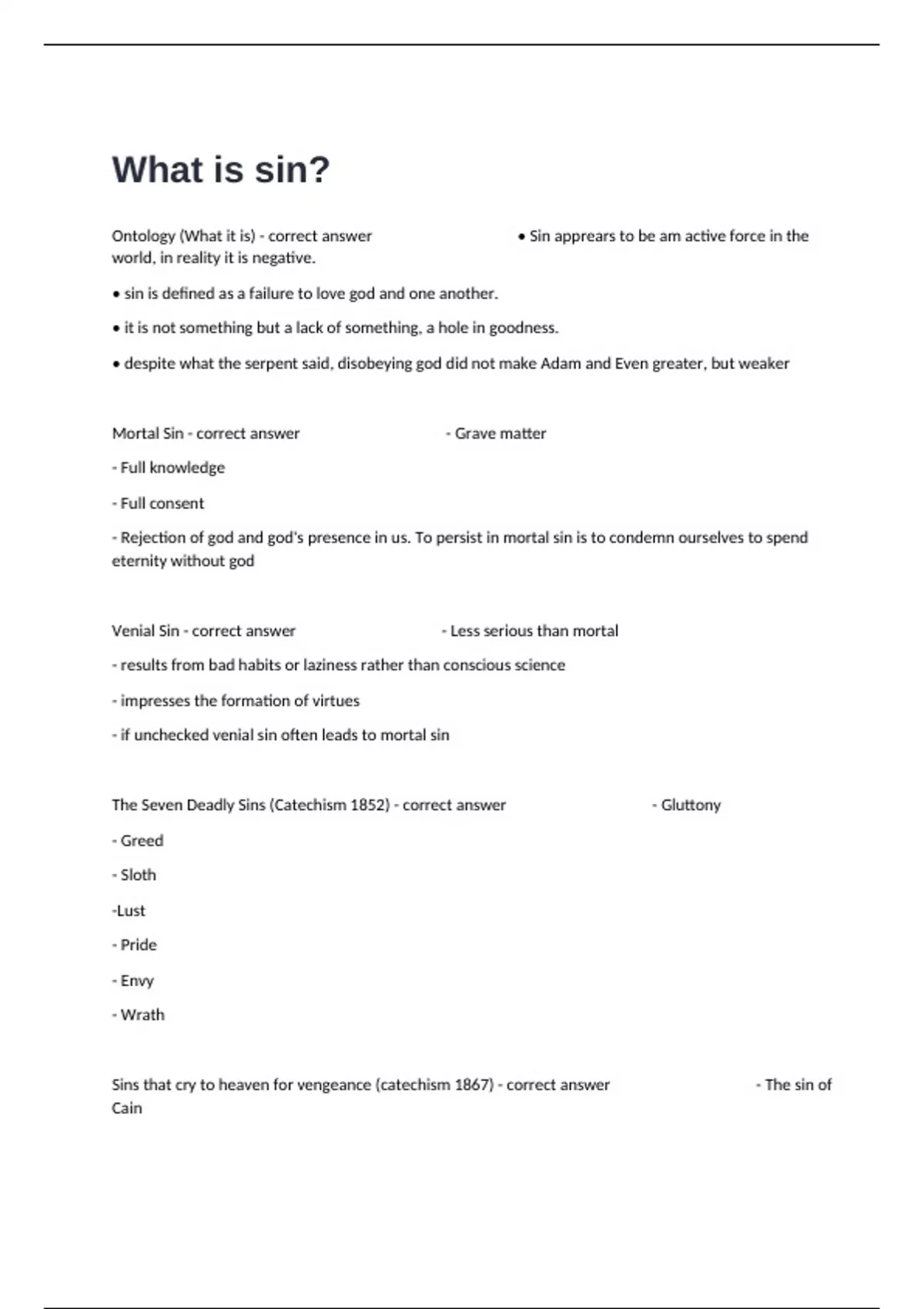 What is sin?

Ontology (What it is) - correct answer • Sin apprears to be am active force in the world, in reality it is negative.

• sin is defined as a failure to love god and one another.

• it is not something but a lack of something, a hole in goodness.

• despite what the serpent said, disobeying god did not make Adam and Even greater, but weaker

Mortal Sin - correct answer - Grave matter

- Full knowledge

- Full consent

- Rejection of god and god's presence in us. To persist in mortal sin is to condemn ourselves to spend eternity without god

Venial Sin - correct answer - Less serious than mortal

- results from bad habits or laziness rather than conscious science

- impresses the formation of virtues

- if unchecked venial sin often leads to mortal sin

The Seven Deadly Sins (Catechism 1852) - correct answer - Gluttony

- Greed

- Sloth

-Lust

- Pride

- Envy

- Wrath

Sins that cry to heaven for vengeance (catechism 1867) - correct answer - The sin of Cain